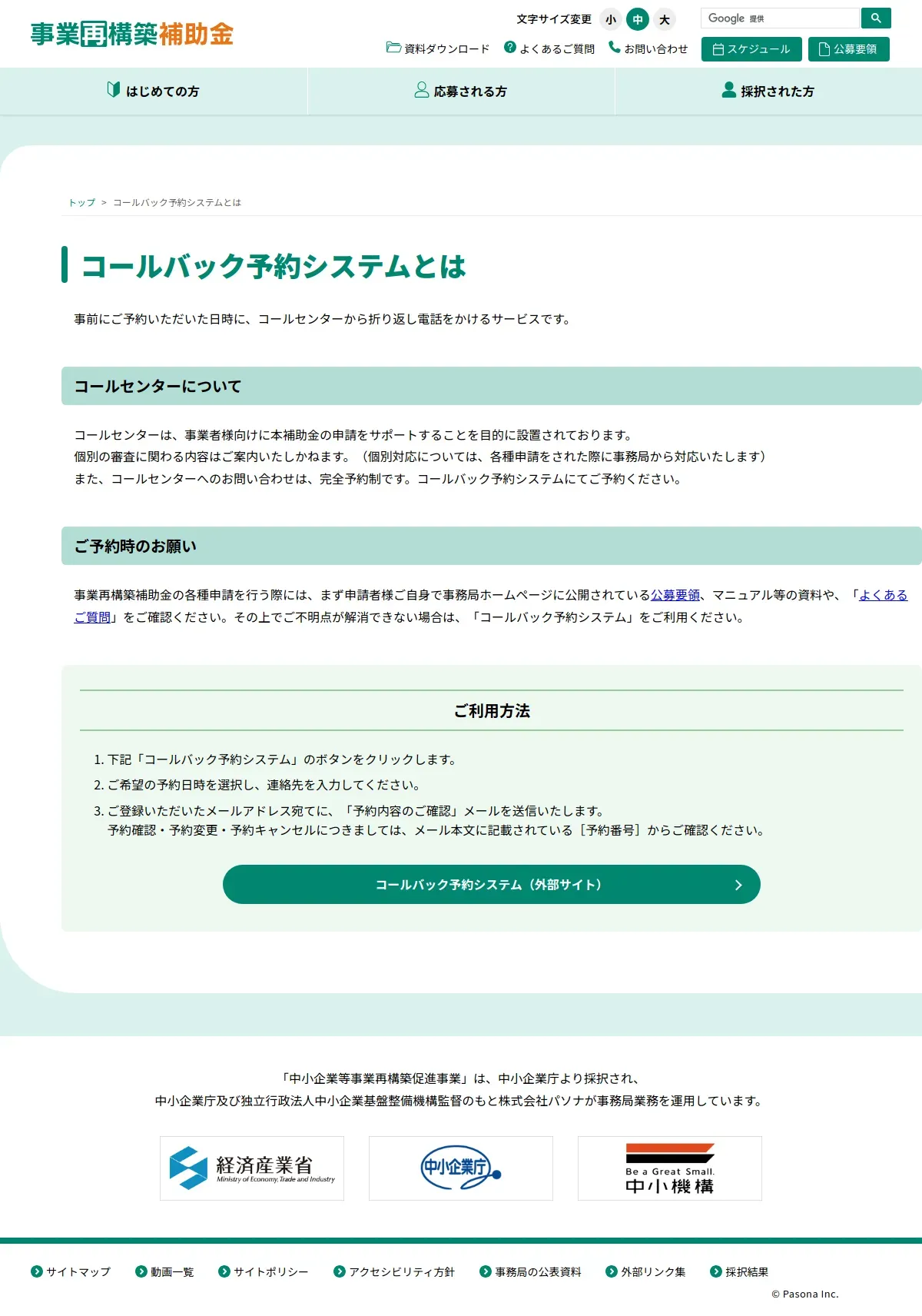 事業再構築補助金

文字サイズ変更 小 中 大

Google 提供

資料ダウンロード よくあるご質問 お問い合わせ スケジュール 公募要領

はじめての方 応募される方 採択された方

トップ > コールバック予約システムとは

コールバック予約システムとは

事前にご予約いただいた日時に、コールセンターから折り返し電話をかけるサービスです。

コールセンターについて

コールセンターは、事業者様向けに本補助金の申請をサポートすることを目的に設置されております。
個別の審査に関わる内容はご案内いたしかねます。（個別対応については、各種申請をされた際に事務局から対応いたします）
また、コールセンターへのお問い合わせは、完全予約制です。コールバック予約システムにてご予約ください。

ご予約時のお願い

事業再構築補助金の各種申請を行う際には、まず申請者様ご自身で事務局ホームページに公開されている公募要領、マニュアル等の資料や、「よくあるご質問」をご確認ください。その上でご不明点が解消できない場合は、「コールバック予約システム」をご利用ください。

ご利用方法

1. 下記「コールバック予約システム」のボタンをクリックします。
2. ご希望の予約日時を選択し、連絡先を入力してください。
3. ご登録いただいたメールアドレス宛てに、「予約内容のご確認」メールを送信いたします。
予約確認・予約変更・予約キャンセルにつきましては、メール本文に記載されている［予約番号］からご確認ください。

コールバック予約システム（外部サイト）

「中小企業等事業再構築促進事業」は、中小企業庁より採択され、
中小企業庁及び独立行政法人中小企業基盤整備機構監督のもと株式会社パソナが事務局業務を運用しています。

経済産業省 Ministry of Economy, Trade and Industry
中小企業庁
Be a Great Small. 中小機構

サイトマップ 動画一覧 サイトポリシー アクセシビリティ方針 事務局の公表資料 外部リンク集 採択結果

© Pasona Inc.